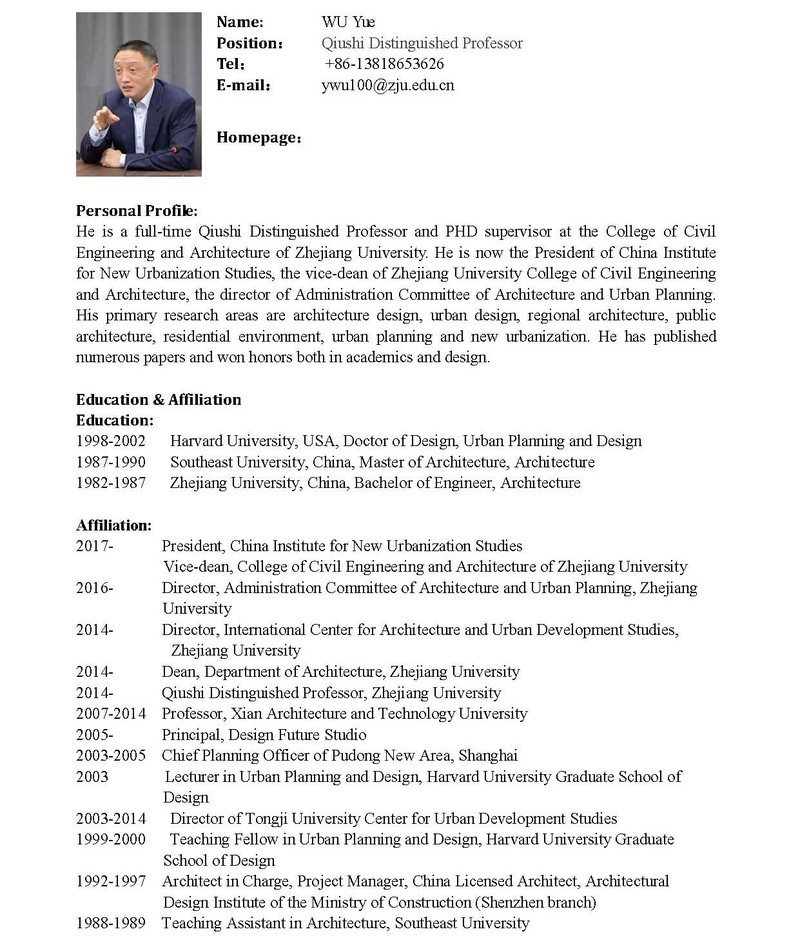 Name: WU Yue
Position: Qiushi Distinguished Professor
Tel: +86-13818653626
E-mail: ywu100@zju.edu.cn

Homepage:

Personal Profile:
He is a full-time Qiushi Distinguished Professor and PHD supervisor at the College of Civil Engineering and Architecture of Zhejiang University. He is now the President of China Institute for New Urbanization Studies, the vice-dean of Zhejiang University College of Civil Engineering and Architecture, the director of Administration Committee of Architecture and Urban Planning. His primary research areas are architecture design, urban design, regional architecture, public architecture, residential environment, urban planning and new urbanization. He has published numerous papers and won honors both in academics and design.

Education & Affiliation
Education:
1998-2002 Harvard University, USA, Doctor of Design, Urban Planning and Design
1987-1990 Southeast University, China, Master of Architecture, Architecture
1982-1987 Zhejiang University, China, Bachelor of Engineer, Architecture

Affiliation:
2017- President, China Institute for New Urbanization Studies
Vice-dean, College of Civil Engineering and Architecture of Zhejiang University
2016- Director, Administration Committee of Architecture and Urban Planning, Zhejiang University
2014- Director, International Center for Architecture and Urban Development Studies, Zhejiang University
2014- Dean, Department of Architecture, Zhejiang University
2014- Qiushi Distinguished Professor, Zhejiang University
2007-2014 Professor, Xian Architecture and Technology University
2005- Principal, Design Future Studio
2003-2005 Chief Planning Officer of Pudong New Area, Shanghai
2003 Lecturer in Urban Planning and Design, Harvard University Graduate School of Design
2003-2014 Director of Tongji University Center for Urban Development Studies
1999-2000 Teaching Fellow in Urban Planning and Design, Harvard University Graduate School of Design
1992-1997 Architect in Charge, Project Manager, China Licensed Architect, Architectural Design Institute of the Ministry of Construction (Shenzhen branch)
1988-1989 Teaching Assistant in Architecture, Southeast University